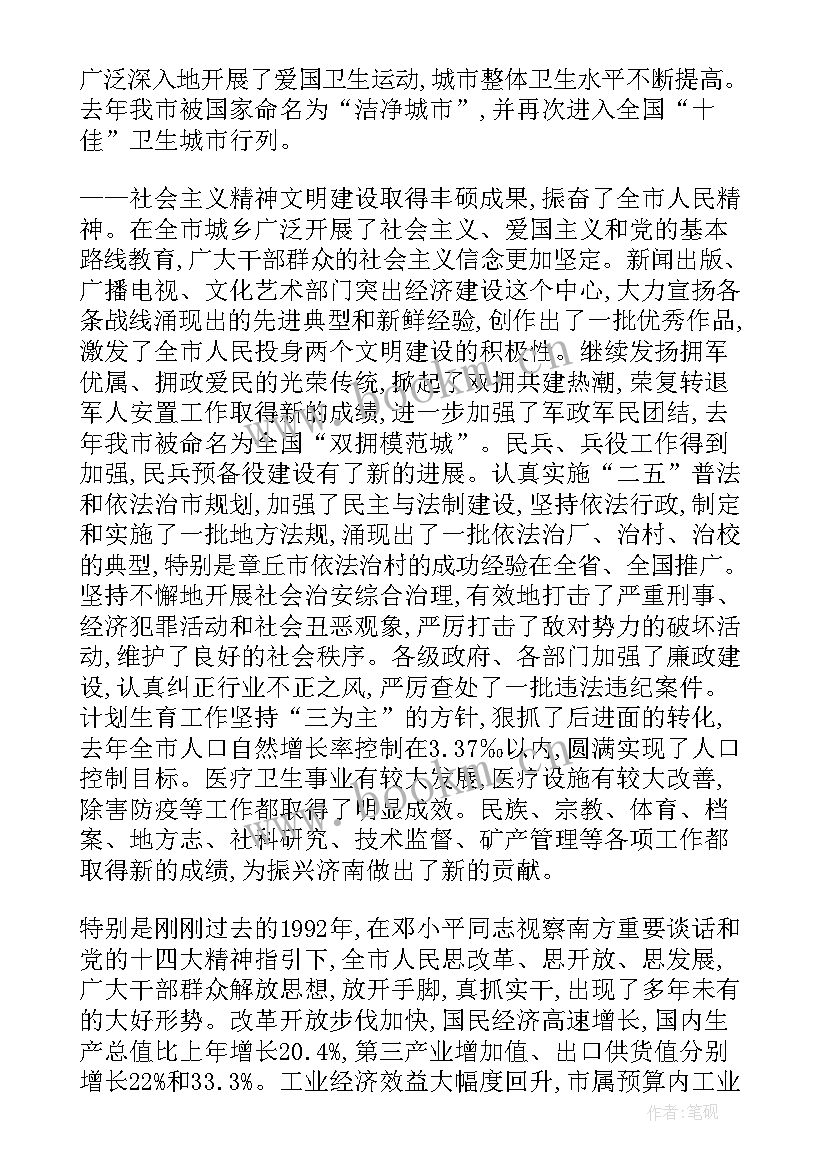 广泛深入地开展了爱国卫生运动,城市整体卫生水平不断提高。去年我市被国家命名为“洁净城市”,并再次进入全国“十佳”卫生城市行列。

——社会主义精神文明建设取得丰硕成果,振奋了全市人民精神。在全市城乡广泛开展了社会主义、爱国主义和党的基本路线教育,广大干部群众的社会主义信念更加坚定。新闻出版、广播电视、文化艺术部门突出经济建设这个中心,大力宣扬各条战线涌现出的先进典型和新鲜经验,创作出了一批优秀作品,激发了全市人民投身两个文明建设的积极性。继续发扬拥军优属、拥政爱民的光荣传统,掀起了双拥共建热潮,荣复转退军人安置工作取得新的成绩,进一步加强了军政军民团结,去年我市被命名为全国“双拥模范城”。民兵、兵役工作得到加强,民兵预备役建设有了新的进展。认真实施“二五”普法和依法治市规划,加强了民主与法制建设,坚持依法行政,制定和实施了一批地方法规,涌现出了一批依法治厂、治村、治校的典型,特别是章丘市依法治村的成功经验在全省、全国推广。坚持不懈地开展社会治安综合治理,有效地打击了严重刑事、经济犯罪活动和社会丑恶现象,严厉打击了敌对势力的破坏活动,维护了良好的社会秩序。各级政府、各部门加强了廉政建设,认真纠正行业不正之风,严厉查处了一批违法违纪案件。计划生育工作坚持“三为主”的方针,狠抓了后进面的转化,去年全市人口自然增长率控制在3.37‰以内,圆满实现了人口控制目标。医疗卫生事业有较大发展,医疗设施有较大改善,除害防疫等工作都取得了明显成效。民族、宗教、体育、档案、地方志、社科研究、技术监督、矿产管理等各项工作都取得新的成绩,为振兴济南做出了新的贡献。

特别是刚刚过去的1992年,在邓小平同志视察南方重要谈话和党的十四大精神指引下,全市人民思改革、思开放、思发展,广大干部群众解放思想,放开手脚,真抓实干,出现了多年未有的大好形势。改革开放步伐加快,国民经济高速增长,国内生产总值比上年增长20.4%,第三产业增加值、出口供货值分别增长22%和33.3%。工业经济效益大幅度回升,市属预算内工业

作者:笔砚